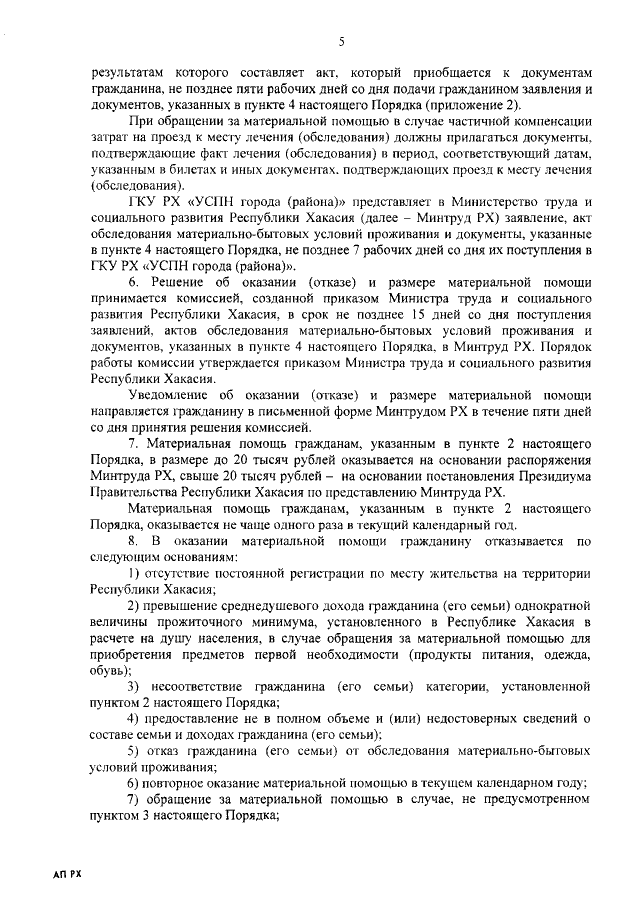 5

результатам которого составляет акт, который приобщается к документам гражданина, не позднее пяти рабочих дней со дня подачи гражданином заявления и документов, указанных в пункте 4 настоящего Порядка (приложение 2).

При обращении за материальной помощью в случае частичной компенсации затрат на проезд к месту лечения (обследования) должны прилагаться документы, подтверждающие факт лечения (обследования) в период, соответствующий датам, указанным в билетах и иных документах, подтверждающих проезд к месту лечения (обследования).

ГКУ РХ «УСПН города (района)» представляет в Министерство труда и социального развития Республики Хакасия (далее – Минтруд РХ) заявление, акт обследования материально-бытовых условий проживания и документы, указанные в пункте 4 настоящего Порядка, не позднее 7 рабочих дней со дня их поступления в ГКУ РХ «УСПН города (района)».

6. Решение об оказании (отказе) и размере материальной помощи принимается комиссией, созданной приказом Министра труда и социального развития Республики Хакасия, в срок не позднее 15 дней со дня поступления заявлений, актов обследования материально-бытовых условий проживания и документов, указанных в пункте 4 настоящего Порядка, в Минтруд РХ. Порядок работы комиссии утверждается приказом Министра труда и социального развития Республики Хакасия.

Уведомление об оказании (отказе) и размере материальной помощи направляется гражданину в письменной форме Минтрудом РХ в течение пяти дней со дня принятия решения комиссией.

7. Материальная помощь гражданам, указанным в пункте 2 настоящего Порядка, в размере до 20 тысяч рублей оказывается на основании распоряжения Минтруда РХ, свыше 20 тысяч рублей – на основании постановления Президиума Правительства Республики Хакасия по представлению Минтруда РХ.

Материальная помощь гражданам, указанным в пункте 2 настоящего Порядка, оказывается не чаще одного раза в текущий календарный год.

8. В оказании материальной помощи гражданину отказывается по следующим основаниям:

1) отсутствие постоянной регистрации по месту жительства на территории Республики Хакасия;

2) превышение среднедушевого дохода гражданина (его семьи) однократной величины прожиточного минимума, установленного в Республике Хакасия в расчете на душу населения, в случае обращения за материальной помощью для приобретения предметов первой необходимости (продукты питания, одежда, обувь);

3) несоответствие гражданина (его семьи) категории, установленной пунктом 2 настоящего Порядка;

4) предоставление не в полном объеме и (или) недостоверных сведений о составе семьи и доходах гражданина (его семьи);

5) отказ гражданина (его семьи) от обследования материально-бытовых условий проживания;

6) повторное оказание материальной помощью в текущем календарном году;

7) обращение за материальной помощью в случае, не предусмотренном пунктом 3 настоящего Порядка;

АП РХ